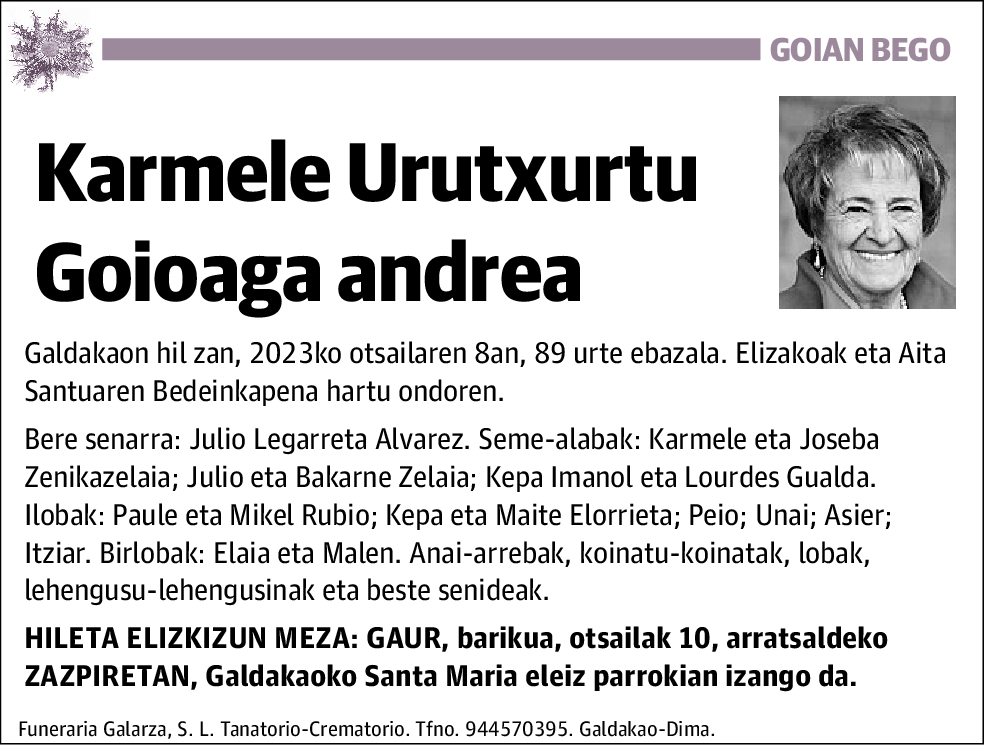 GOIAN BEGO

Karmele Urutxurtu Goioaga andrea

Galdakaon hil zan, 2023ko otsailaren 8an, 89 urte ebazala. Elizakoak eta Aita Santuaren Bedeinkapena hartu ondoren.

Bere senarra: Julio Legarreta Alvarez. Seme-alabak: Karmele eta Joseba Zenikazelaia; Julio eta Bakarne Zelaia; Kepa Imanol eta Lourdes Gualda. Ilobak: Paule eta Mikel Rubio; Kepa eta Maite Elorrieta; Peio; Unai; Asier; Itziar. Birlobak: Elaia eta Malen. Anai-arrebak, koinatu-koinatak, lobak, lehengusu-lehengusinak eta beste senideak.

HILETA ELIZKIZUN MEZA: GAUR, barikua, otsailak 10, arratsaldeko ZAZPIRETAN, Galdakaoko Santa Maria eleiz parrokian izango da.

Funeraria Galarza, S. L. Tanatorio-Crematorio. Tfno. 944570395. Galdakao-Dima.